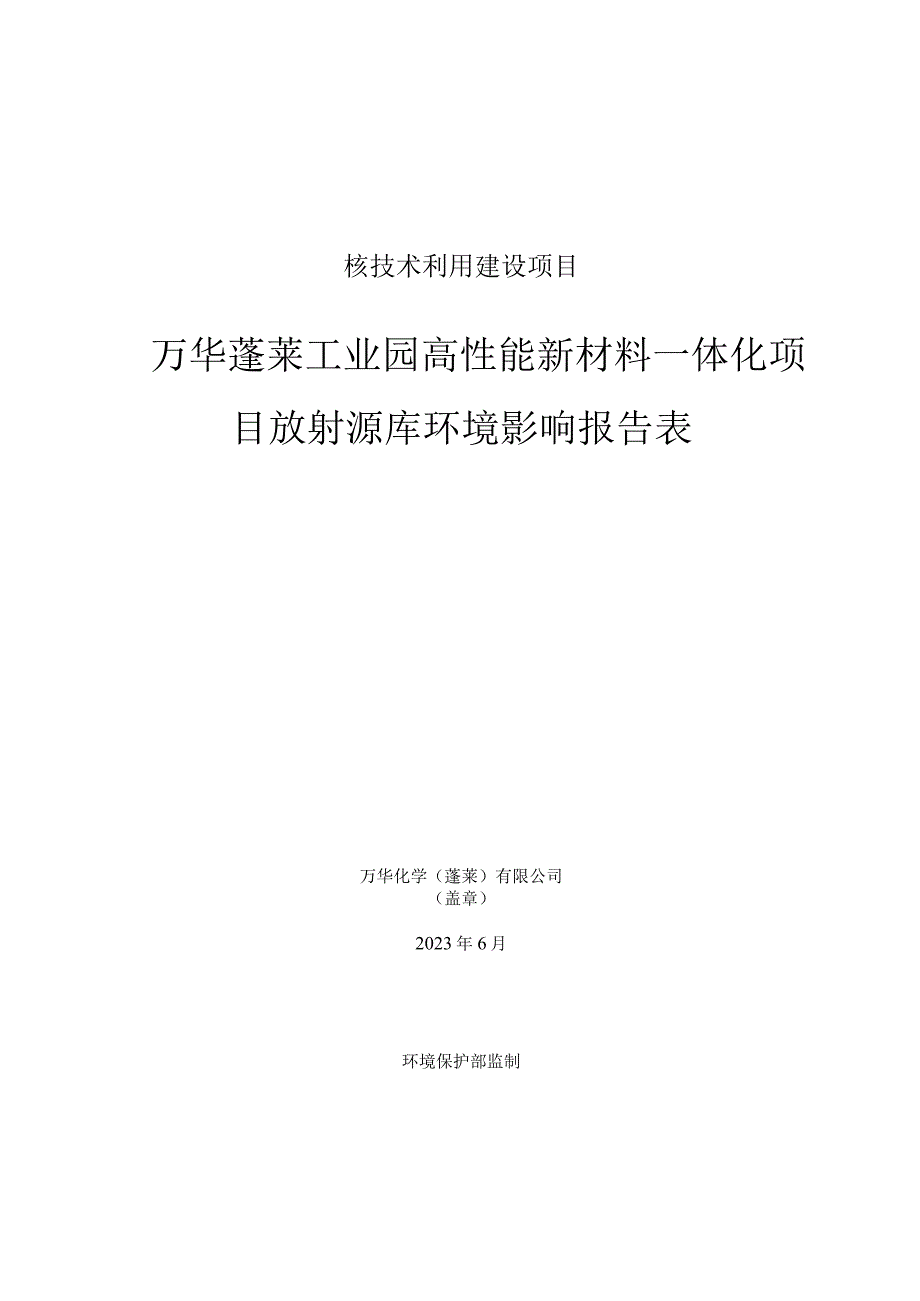 核技术利用建设项目

万华蓬莱工业园高性能新材料一体化项目放射源库环境影响报告表

万华化学（蓬莱）有限公司
（盖章）

2023年6月

环境保护部监制